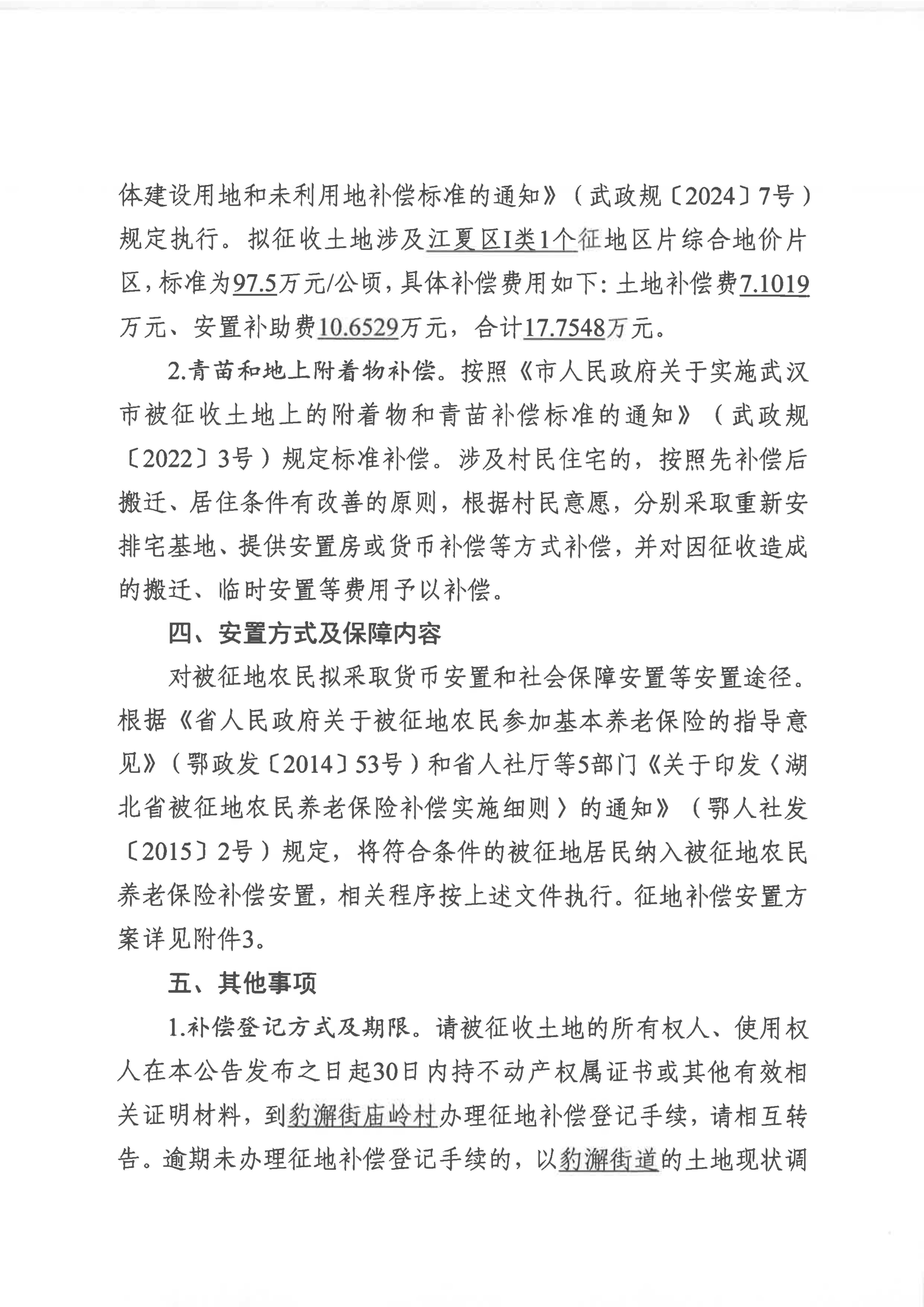 体建设用地和未利用地补偿标准的通知》（武政规〔2024〕7号）规定执行。拟征收土地涉及江夏区I类1个征地区片综合地价片区，标准为97.5万元/公顷，具体补偿费用如下：土地补偿费7.1019万元、安置补助费10.6529万元，合计17.7548万元。

2.青苗和地上附着物补偿。按照《市人民政府关于实施武汉市被征收土地上的附着物和青苗补偿标准的通知》（武政规〔2022〕3号）规定标准补偿。涉及村民住宅的，按照先补偿后搬迁、居住条件有改善的原则，根据村民意愿，分别采取重新安排宅基地、提供安置房或货币补偿等方式补偿，并对因征收造成的搬迁、临时安置等费用予以补偿。

四、安置方式及保障内容

对被征地农民拟采取货币安置和社会保障安置等安置途径。根据《省人民政府关于被征地农民参加基本养老保险的指导意见》（鄂政发〔2014〕53号）和省人社厅等5部门《关于印发〈湖北省被征地农民养老保险补偿实施细则〉的通知》（鄂人社发〔2015〕2号）规定，将符合条件的被征地居民纳入被征地农民养老保险补偿安置，相关程序按上述文件执行。征地补偿安置方案详见附件3。

五、其他事项

1.补偿登记方式及期限。请被征收土地的所有权人、使用权人在本公告发布之日起30日内持不动产权属证书或其他有效相关证明材料，到豹澥街庙岭村办理征地补偿登记手续，请相互转告。逾期未办理征地补偿登记手续的，以豹澥街道的土地现状调